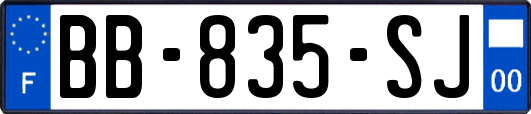 F
BB-835-SJ
00